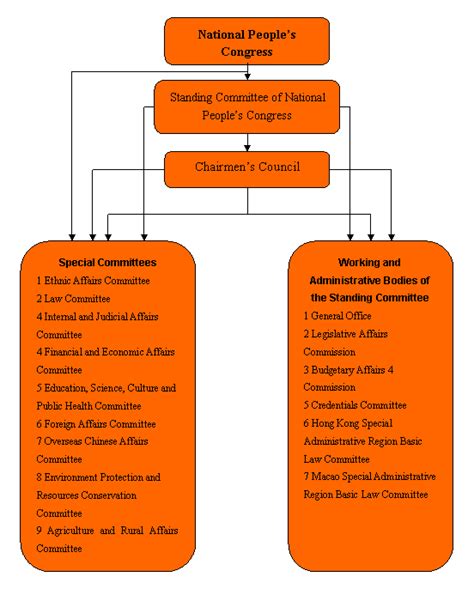 National People's Congress

Standing Committee of National People's Congress

Chairmen's Council

Special Committees
1 Ethnic Affairs Committee
2 Law Committee
4 Internal and Judicial Affairs Committee
4 Financial and Economic Affairs Committee
5 Education, Science, Culture and Public Health Committee
6 Foreign Affairs Committee
7 Overseas Chinese Affairs Committee
8 Environment Protection and Resources Conservation Committee
9 Agriculture and Rural Affairs Committee

Working and Administrative Bodies of the Standing Committee
1 General Office
2 Legislative Affairs Commission
3 Budgetary Affairs 4 Commission
5 Credentials Committee
6 Hong Kong Special Administrative Region Basic Law Committee
7 Macao Special Administrative Region Basic Law Committee